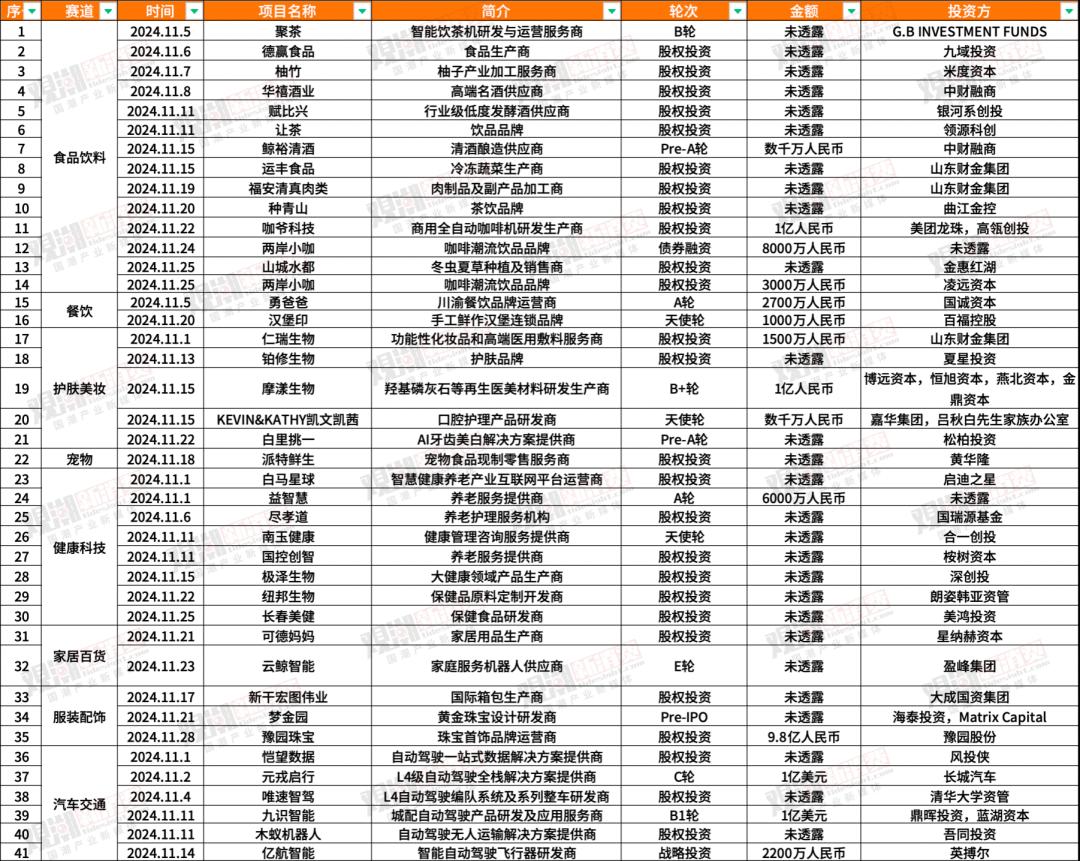 | 序 | 赛道 | 时间 | 项目名称 | 简介 | 轮次 | 金额 | 投资方 |
|---|---|---|---|---|---|---|---|
| 1 | 食品饮料 | 2024.11.5 | 聚茶 | 智能饮茶机研发与运营服务商 | B轮 | 未透露 | G.B INVESTMENT FUNDS |
| 2 | | 2024.11.6 | 德赢食品 | 食品生产商 | 股权投资 | 未透露 | 九域投资 |
| 3 | | 2024.11.7 | 柚竹 | 柚子产业加工服务商 | 股权投资 | 未透露 | 米度资本 |
| 4 | | 2024.11.8 | 华禧酒业 | 高端名酒供应商 | 股权投资 | 未透露 | 中财融商 |
| 5 | | 2024.11.11 | 赋比兴 | 行业级低度发酵酒供应商 | 股权投资 | 未透露 | 银河系创投 |
| 6 | | 2024.11.11 | 让茶 | 饮品品牌 | 股权投资 | 未透露 | 领源科创 |
| 7 | | 2024.11.15 | 鲸裕清酒 | 清酒酿造供应商 | Pre-A轮 | 数千万人民币 | 中财融商 |
| 8 | | 2024.11.15 | 运丰食品 | 冷冻蔬菜生产商 | 股权投资 | 未透露 | 山东财金集团 |
| 9 | | 2024.11.19 | 福安清真肉类 | 肉制品及副产品加工商 | 股权投资 | 未透露 | 山东财金集团 |
| 10 | | 2024.11.20 | 种青山 | 茶饮品牌 | 股权投资 | 未透露 | 曲江金控 |
| 11 | | 2024.11.22 | 咖爷科技 | 商用全自动咖啡机研发生产商 | 股权投资 | 1亿人民币 | 美团龙珠，高瓴创投 |
| 12 | | 2024.11.24 | 两岸小咖 | 咖啡潮流饮品品牌 | 债券融资 | 8000万人民币 | 未透露 |
| 13 | | 2024.11.25 | 山城水都 | 冬虫夏草种植及销售商 | 股权投资 | 未透露 | 金惠红湖 |
| 14 | | 2024.11.25 | 两岸小咖 | 咖啡潮流饮品品牌 | 股权投资 | 3000万人民币 | 凌远资本 |
| 15 | 餐饮 | 2024.11.5 | 勇爸爸 | 川渝餐饮品牌运营商 | A轮 | 2700万人民币 | 国诚资本 |
| 16 | | 2024.11.20 | 汉堡印 | 手工鲜作汉堡连锁品牌 | 天使轮 | 1000万人民币 | 百福控股 |
| 17 | 护肤美妆 | 2024.11.1 | 仁瑞生物 | 功能性化妆品和高端医用敷料服务商 | 股权投资 | 1500万人民币 | 山东财金集团 |
| 18 | | 2024.11.13 | 铂修生物 | 护肤品牌 | 股权投资 | 未透露 | 夏星投资 |
| 19 | | 2024.11.15 | 摩漾生物 | 羟基磷灰石等再生医美材料研发生产商 | B+轮 | 1亿人民币 | 博远资本，恒旭资本，燕北资本，金鼎资本 |
| 20 | | 2024.11.15 | KEVIN&KATHY凯文凯茜 | 口腔护理产品研发商 | 天使轮 | 数千万人民币 | 嘉华集团，吕秋白先生家族办公室 |
| 21 | | 2024.11.22 | 白里挑一 | AI牙齿美白解决方案提供商 | Pre-A轮 | 未透露 | 松柏投资 |
| 22 | 宠物 | 2024.11.18 | 派特鲜生 | 宠物食品现制零售服务商 | 股权投资 | 未透露 | 黄华隆 |
| 23 | 健康科技 | 2024.11.1 | 白马星球 | 智慧健康养老产业互联网平台运营商 | 股权投资 | 未透露 | 启迪之星 |
| 24 | | 2024.11.1 | 益智慧 | 养老服务提供商 | A轮 | 6000万人民币 | 未透露 |
| 25 | | 2024.11.6 | 尽孝道 | 养老护理服务机构 | 股权投资 | 未透露 | 国瑞源基金 |
| 26 | | 2024.11.11 | 南玉健康 | 健康管理咨询服务提供商 | 天使轮 | 未透露 | 合一创投 |
| 27 | | 2024.11.11 | 国控创智 | 养老服务提供商 | 股权投资 | 未透露 | 桉树资本 |
| 28 | | 2024.11.15 | 极泽生物 | 大健康领域产品生产商 | 股权投资 | 未透露 | 深创投 |
| 29 | | 2024.11.22 | 纽邦生物 | 保健品原料定制开发商 | 股权投资 | 未透露 | 朗姿韩亚资管 |
| 30 | | 2024.11.25 | 长春美健 | 保健食品研发商 | 股权投资 | 未透露 | 美鸿投资 |
| 31 | 家居百货 | 2024.11.21 | 可德妈妈 | 家居用品生产商 | 股权投资 | 未透露 | 星纳赫资本 |
| 32 | | 2024.11.23 | 云鲸智能 | 家庭服务机器人供应商 | E轮 | 未透露 | 盈峰集团 |
| 33 | 服装配饰 | 2024.11.17 | 新干宏图伟业 | 国际箱包生产商 | 股权投资 | 未透露 | 大成国资集团 |
| 34 | | 2024.11.21 | 梦金园 | 黄金珠宝设计研发商 | Pre-IPO | 未透露 | 海泰投资，Matrix Capital |
| 35 | | 2024.11.28 | 豫园珠宝 | 珠宝首饰品牌运营商 | 股权投资 | 9.8亿人民币 | 豫园股份 |
| 36 | 汽车交通 | 2024.11.1 | 恺望数据 | 自动驾驶一站式数据解决方案提供商 | 股权投资 | 未透露 | 风投侠 |
| 37 | | 2024.11.2 | 元戎启行 | L4级自动驾驶全栈解决方案提供商 | C轮 | 1亿美元 | 长城汽车 |
| 38 | | 2024.11.4 | 唯速智驾 | L4自动驾驶编队系统及系列整车研发商 | 股权投资 | 未透露 | 清华大学资管 |
| 39 | | 2024.11.11 | 九识智能 | 城配自动驾驶产品研发及应用服务商 | B1轮 | 1亿美元 | 鼎晖投资，蓝湖资本 |
| 40 | | 2024.11.11 | 木蚁机器人 | 自动驾驶无人运输解决方案提供商 | 股权投资 | 未透露 | 吾同投资 |
| 41 | | 2024.11.14 | 亿航智能 | 智能自动驾驶飞行器研发商 | 战略投资 | 2200万人民币 | 英搏尔 |